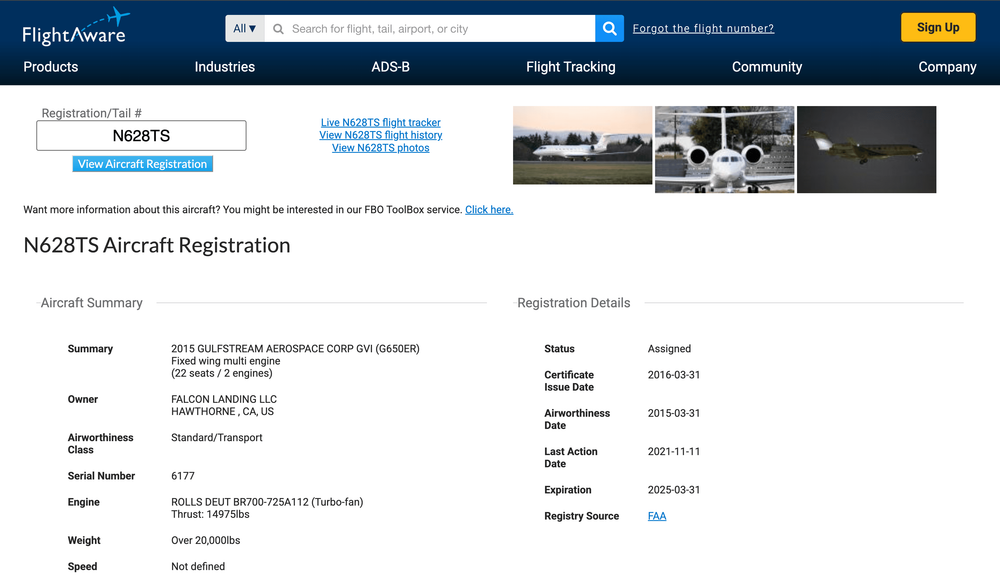 FlightAware

All ▾ Search for flight, tail, airport, or city

Forgot the flight number?

Sign Up

Products Industries ADS-B Flight Tracking Community Company

Registration/Tail #

N628TS

View Aircraft Registration

Live N628TS flight tracker
View N628TS flight history
View N628TS photos

Want more information about this aircraft? You might be interested in our FBO ToolBox service. Click here.

N628TS Aircraft Registration

Aircraft Summary

| | |
|---|---|
| Summary | 2015 GULFSTREAM AEROSPACE CORP GVI (G650ER) Fixed wing multi engine (22 seats / 2 engines) |
| Owner | FALCON LANDING LLC HAWTHORNE , CA, US |
| Airworthiness Class | Standard/Transport |
| Serial Number | 6177 |
| Engine | ROLLS DEUT BR700-725A112 (Turbo-fan) Thrust: 14975lbs |
| Weight | Over 20,000lbs |
| Speed | Not defined |

Registration Details

| | |
|---|---|
| Status | Assigned |
| Certificate Issue Date | 2016-03-31 |
| Airworthiness Date | 2015-03-31 |
| Last Action Date | 2021-11-11 |
| Expiration | 2025-03-31 |
| Registry Source | FAA |